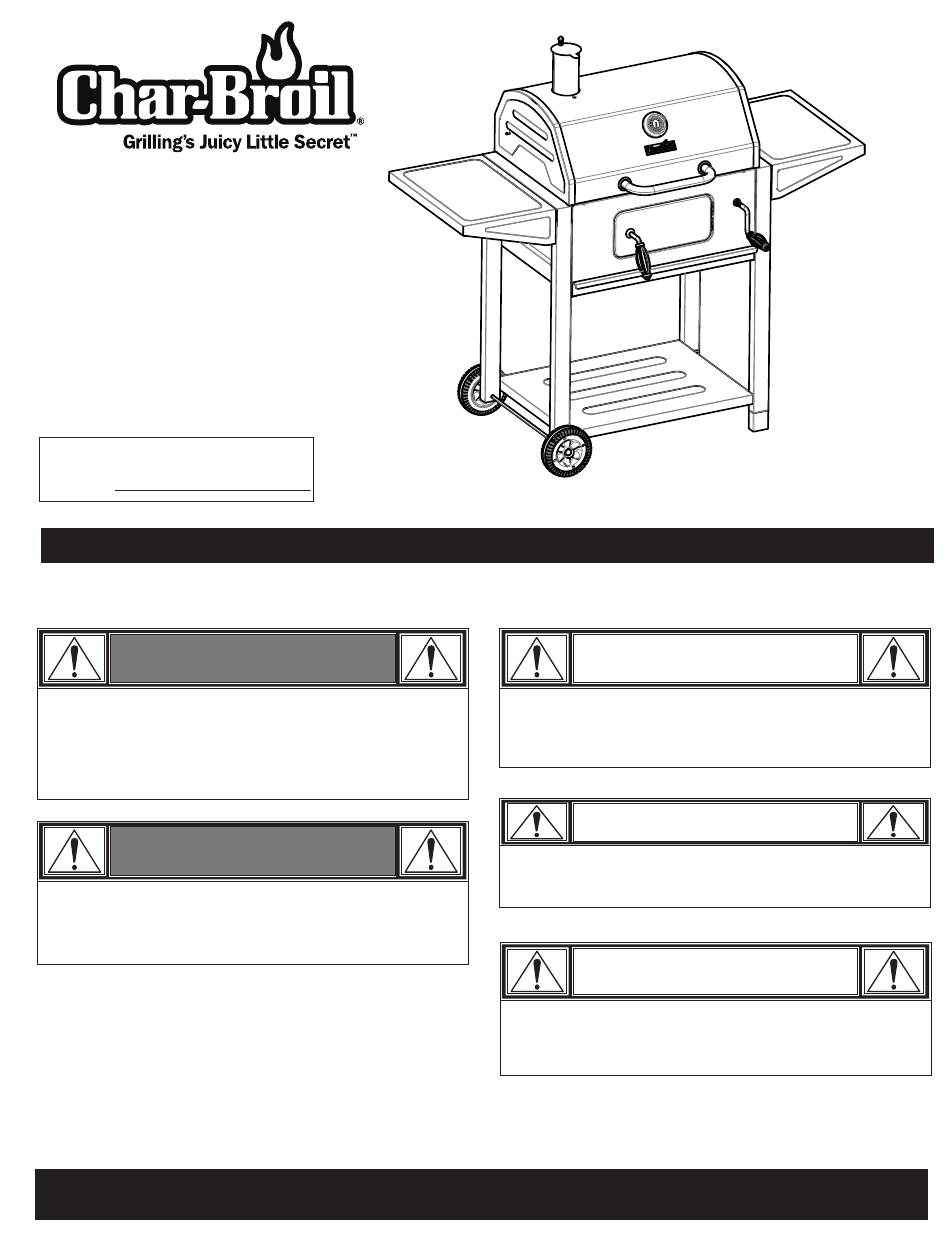 Char-Broil®
Grilling's Juicy Little Secret™